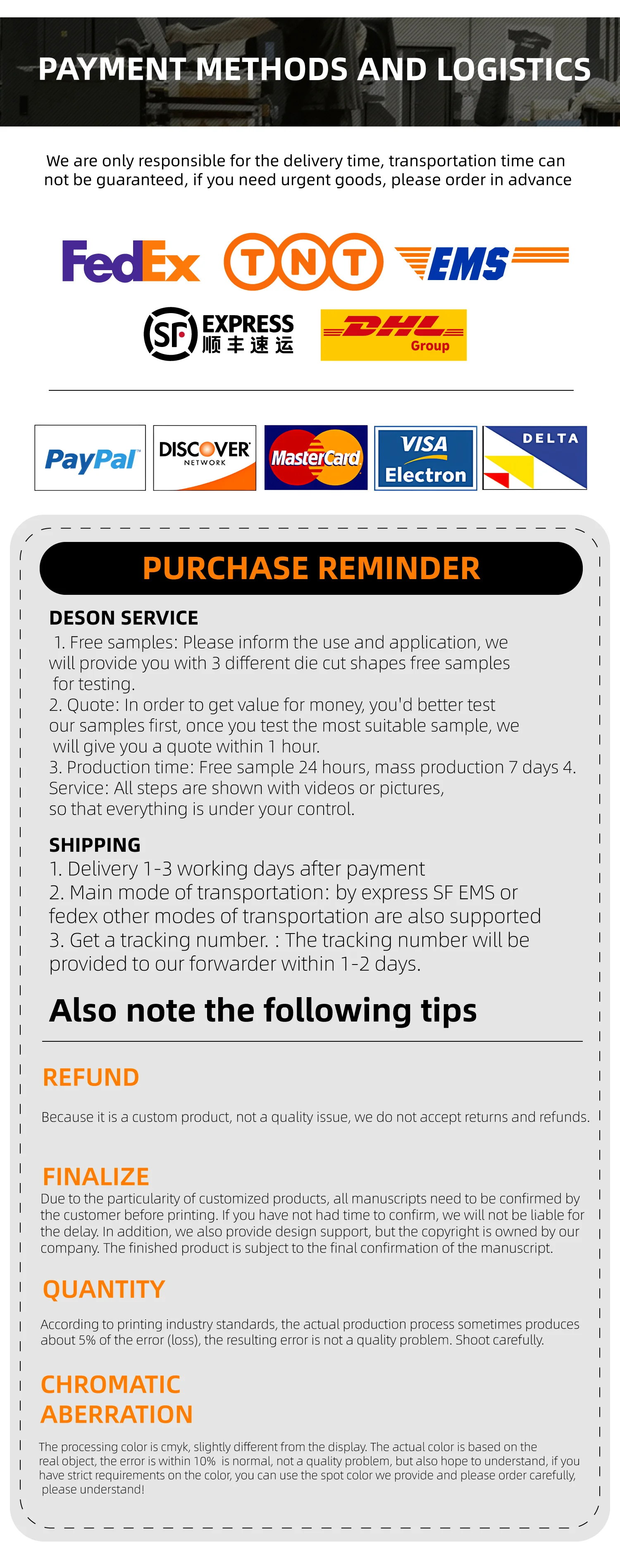 PAYMENT METHODS AND LOGISTICS

We are only responsible for the delivery time, transportation time can not be guaranteed, if you need urgent goods, please order in advance

FedEx TNT EMS

SF EXPRESS 顺丰速运 DHL Group

PayPal DISCOVER NETWORK MasterCard VISA Electron DELTA

PURCHASE REMINDER

DESON SERVICE

1. Free samples: Please inform the use and application, we will provide you with 3 different die cut shapes free samples for testing.
2. Quote: In order to get value for money, you'd better test our samples first, once you test the most suitable sample, we will give you a quote within 1 hour.
3. Production time: Free sample 24 hours, mass production 7 days 4. Service: All steps are shown with videos or pictures, so that everything is under your control.

SHIPPING

1. Delivery 1-3 working days after payment
2. Main mode of transportation: by express SF EMS or fedex other modes of transportation are also supported
3. Get a tracking number. : The tracking number will be provided to our forwarder within 1-2 days.

Also note the following tips

REFUND

Because it is a custom product, not a quality issue, we do not accept returns and refunds.

FINALIZE

Due to the particularity of customized products, all manuscripts need to be confirmed by the customer before printing. If you have not had time to confirm, we will not be liable for the delay. In addition, we also provide design support, but the copyright is owned by our company. The finished product is subject to the final confirmation of the manuscript.

QUANTITY

According to printing industry standards, the actual production process sometimes produces about 5% of the error (loss), the resulting error is not a quality problem. Shoot carefully.

CHROMATIC ABERRATION

The processing color is cmyk, slightly different from the display. The actual color is based on the real object, the error is within 10% is normal, not a quality problem, but also hope to understand, if you have strict requirements on the color, you can use the spot color we provide and please order carefully, please understand!